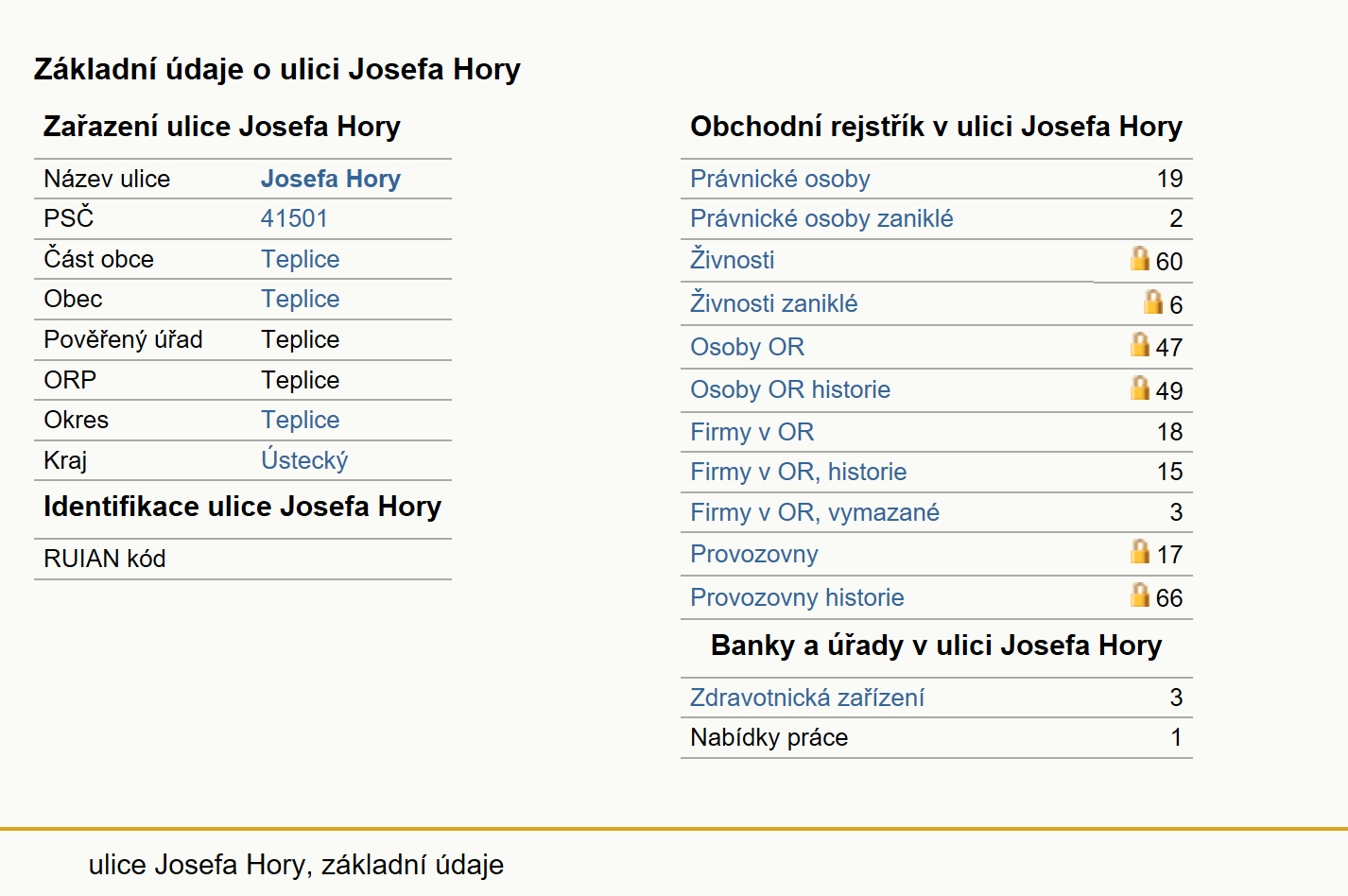 Základní údaje o ulici Josefa Hory

Zařazení ulice Josefa Hory

| Název ulice | Josefa Hory |
|---|---|
| PSČ | 41501 |
| Část obce | Teplice |
| Obec | Teplice |
| Pověřený úřad | Teplice |
| ORP | Teplice |
| Okres | Teplice |
| Kraj | Ústecký |

Identifikace ulice Josefa Hory

| RUIAN kód | |
|---|---|

Obchodní rejstřík v ulici Josefa Hory

| Právnické osoby | 19 |
|---|---|
| Právnické osoby zaniklé | 2 |
| Živnosti | 60 |
| Živnosti zaniklé | 6 |
| Osoby OR | 47 |
| Osoby OR historie | 49 |
| Firmy v OR | 18 |
| Firmy v OR, historie | 15 |
| Firmy v OR, vymazané | 3 |
| Provozovny | 17 |
| Provozovny historie | 66 |

Banky a úřady v ulici Josefa Hory

| Zdravotnická zařízení | 3 |
|---|---|
| Nabídky práce | 1 |

ulice Josefa Hory, základní údaje